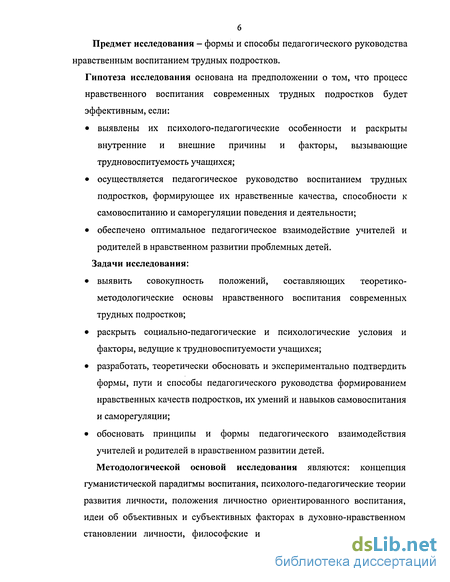 6

**Предмет исследования** – формы и способы педагогического руководства нравственным воспитанием трудных подростков.

**Гипотеза исследования** основана на предположении о том, что процесс нравственного воспитания современных трудных подростков будет эффективным, если:

• выявлены их психолого-педагогические особенности и раскрыты внутренние и внешние причины и факторы, вызывающие трудновоспитуемость учащихся;

• осуществляется педагогическое руководство воспитанием трудных подростков, формирующее их нравственные качества, способности к самовоспитанию и саморегуляции поведения и деятельности;

• обеспечено оптимальное педагогическое взаимодействие учителей и родителей в нравственном развитии проблемных детей.

**Задачи исследования:**

• выявить совокупность положений, составляющих теоретико-методологические основы нравственного воспитания современных трудных подростков;

• раскрыть социально-педагогические и психологические условия и факторы, ведущие к трудновоспитуемости учащихся;

• разработать, теоретически обосновать и экспериментально подтвердить формы, пути и способы педагогического руководства формированием нравственных качеств подростков, их умений и навыков самовоспитания и саморегуляции;

• обосновать принципы и формы педагогического взаимодействия учителей и родителей в нравственном развитии детей.

**Методологической основой исследования** являются: концепция гуманистической парадигмы воспитания, психолого-педагогические теории развития личности, положения личностно ориентированного воспитания, идеи об объективных и субъективных факторах в духовно-нравственном становлении личности, философские и

dsLib.net
библиотека диссертаций